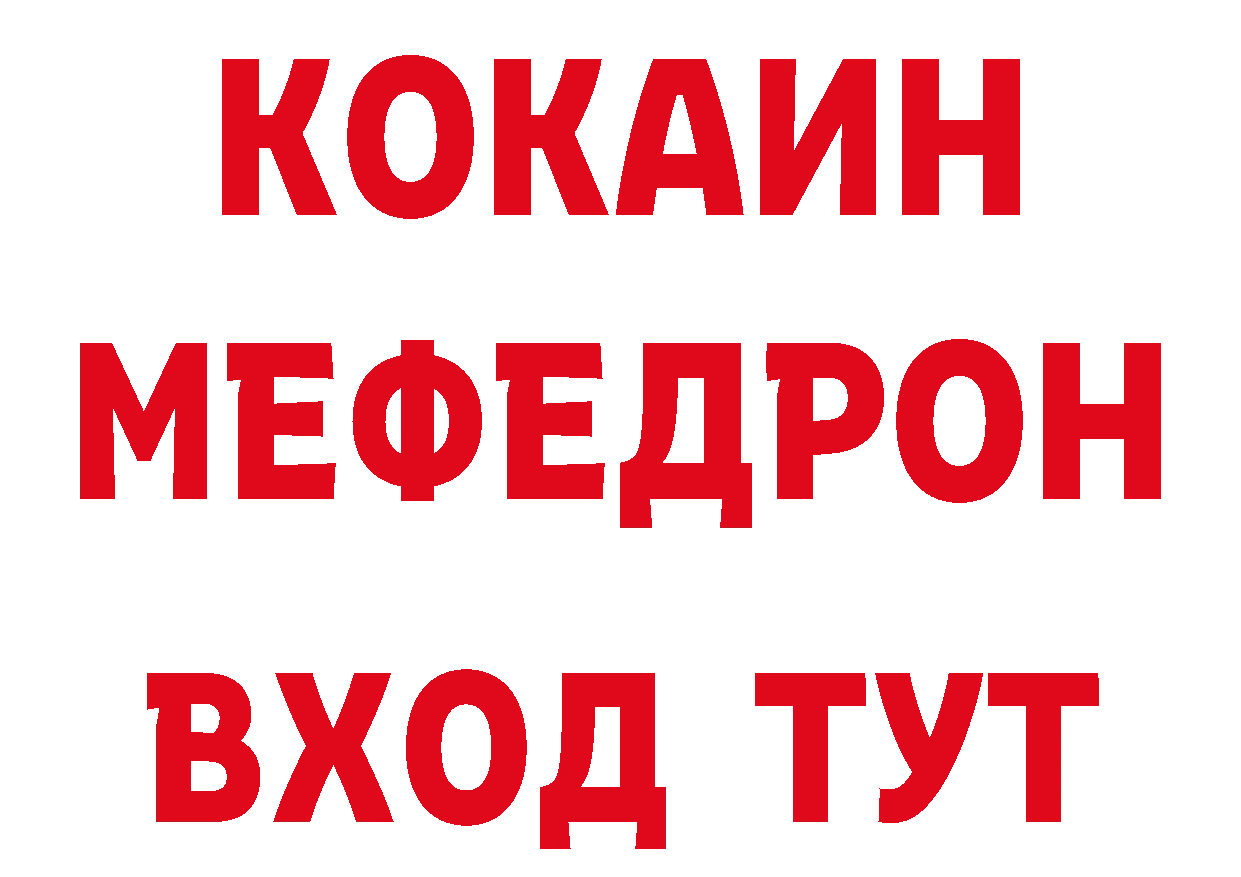 КОКАИН
МЕФЕДРОН
ВХОД ТУТ